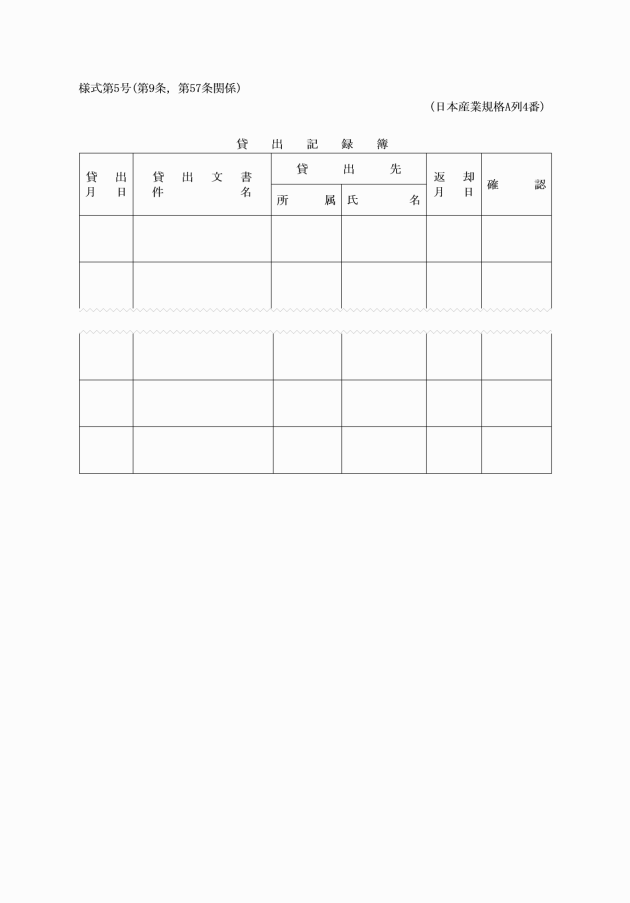 様式第5号(第9条，第57条関係)

(日本産業規格A列4番)

貸出記録簿

| 貸出月日 | 貸出文書件名 | 貸出先 所属 | 貸出先 氏名 | 返却月日 | 確認 |
|---|---|---|---|---|---|
| | | | | | |
| | | | | | |
| | | | | | |
| | | | | | |
| | | | | | |